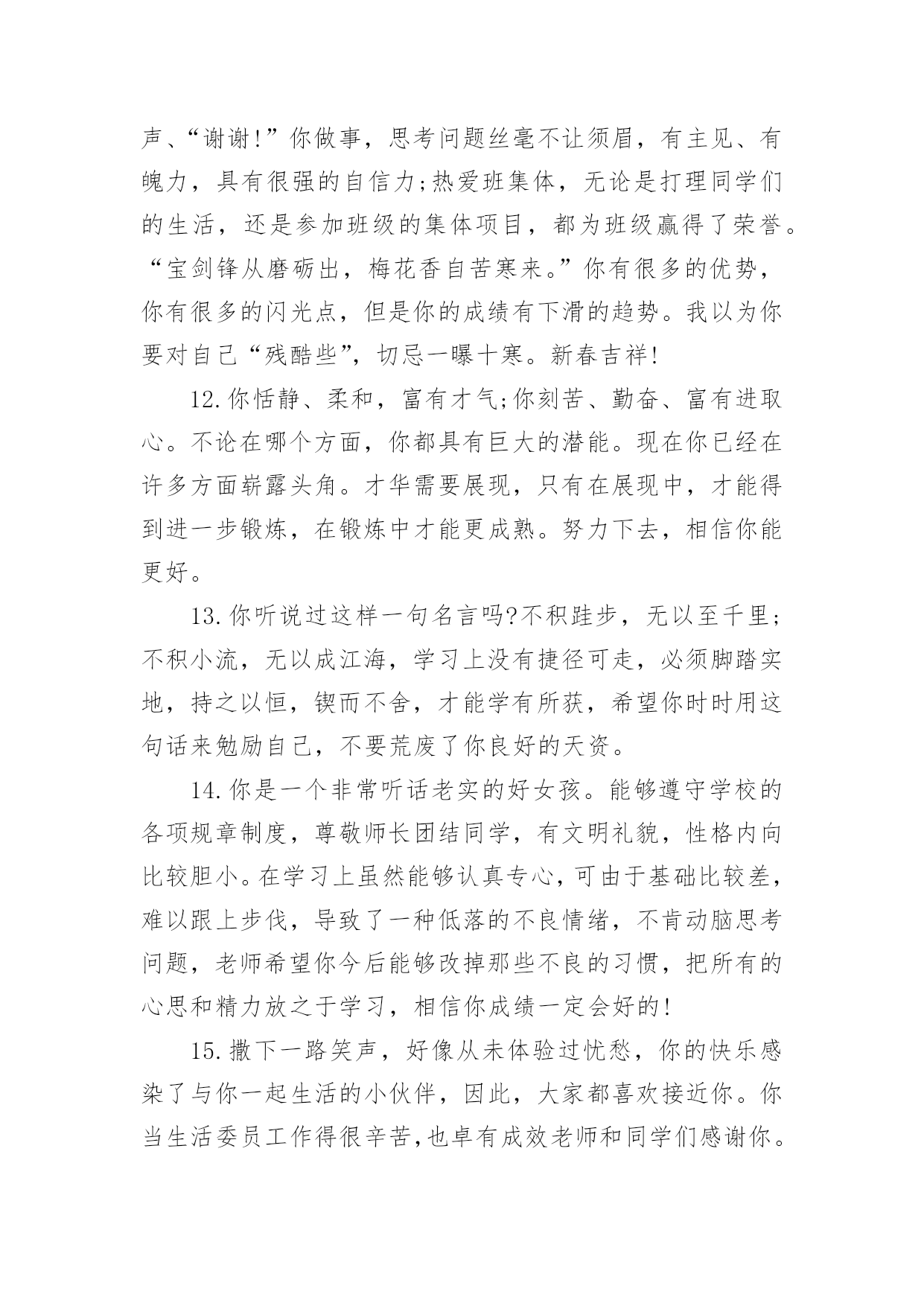 声、“谢谢!”你做事，思考问题丝毫不让须眉，有主见、有魄力，具有很强的自信力;热爱班集体，无论是打理同学们的生活，还是参加班级的集体项目，都为班级赢得了荣誉。“宝剑锋从磨砺出，梅花香自苦寒来。”你有很多的优势，你有很多的闪光点，但是你的成绩有下滑的趋势。我以为你要对自己“残酷些”，切忌一曝十寒。新春吉祥!

12.你恬静、柔和，富有才气;你刻苦、勤奋、富有进取心。不论在哪个方面，你都具有巨大的潜能。现在你已经在许多方面崭露头角。才华需要展现，只有在展现中，才能得到进一步锻炼，在锻炼中才能更成熟。努力下去，相信你能更好。

13.你听说过这样一句名言吗?不积跬步，无以至千里;不积小流，无以成江海，学习上没有捷径可走，必须脚踏实地，持之以恒，锲而不舍，才能学有所获，希望你时时用这句话来勉励自己，不要荒废了你良好的天资。

14.你是一个非常听话老实的好女孩。能够遵守学校的各项规章制度，尊敬师长团结同学，有文明礼貌，性格内向比较胆小。在学习上虽然能够认真专心，可由于基础比较差，难以跟上步伐，导致了一种低落的不良情绪，不肯动脑思考问题，老师希望你今后能够改掉那些不良的习惯，把所有的心思和精力放之于学习，相信你成绩一定会好的!

15.撒下一路笑声，好像从未体验过忧愁，你的快乐感染了与你一起生活的小伙伴，因此，大家都喜欢接近你。你当生活委员工作得很辛苦,也卓有成效老师和同学们感谢你。